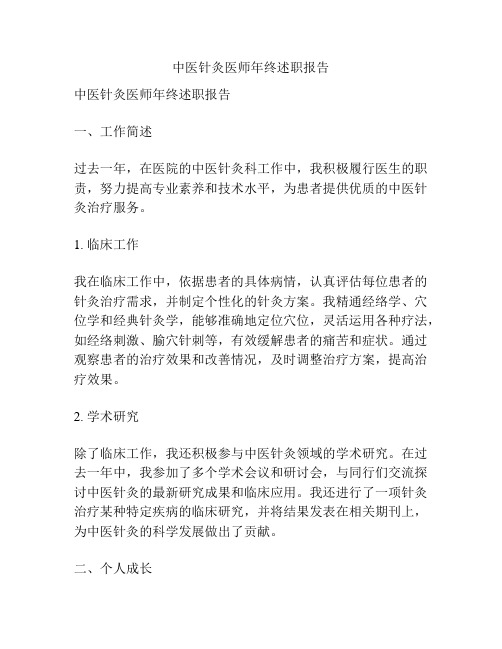 中医针灸医师年终述职报告

中医针灸医师年终述职报告

一、工作简述

过去一年，在医院的中医针灸科工作中，我积极履行医生的职责，努力提高专业素养和技术水平，为患者提供优质的中医针灸治疗服务。

1. 临床工作

我在临床工作中，依据患者的具体病情，认真评估每位患者的针灸治疗需求，并制定个性化的针灸方案。我精通经络学、穴位学和经典针灸学，能够准确地定位穴位，灵活运用各种疗法，如经络刺激、腧穴针刺等，有效缓解患者的痛苦和症状。通过观察患者的治疗效果和改善情况，及时调整治疗方案，提高治疗效果。

2. 学术研究

除了临床工作，我还积极参与中医针灸领域的学术研究。在过去一年中，我参加了多个学术会议和研讨会，与同行们交流探讨中医针灸的最新研究成果和临床应用。我还进行了一项针灸治疗某种特定疾病的临床研究，并将结果发表在相关期刊上，为中医针灸的科学发展做出了贡献。

二、个人成长